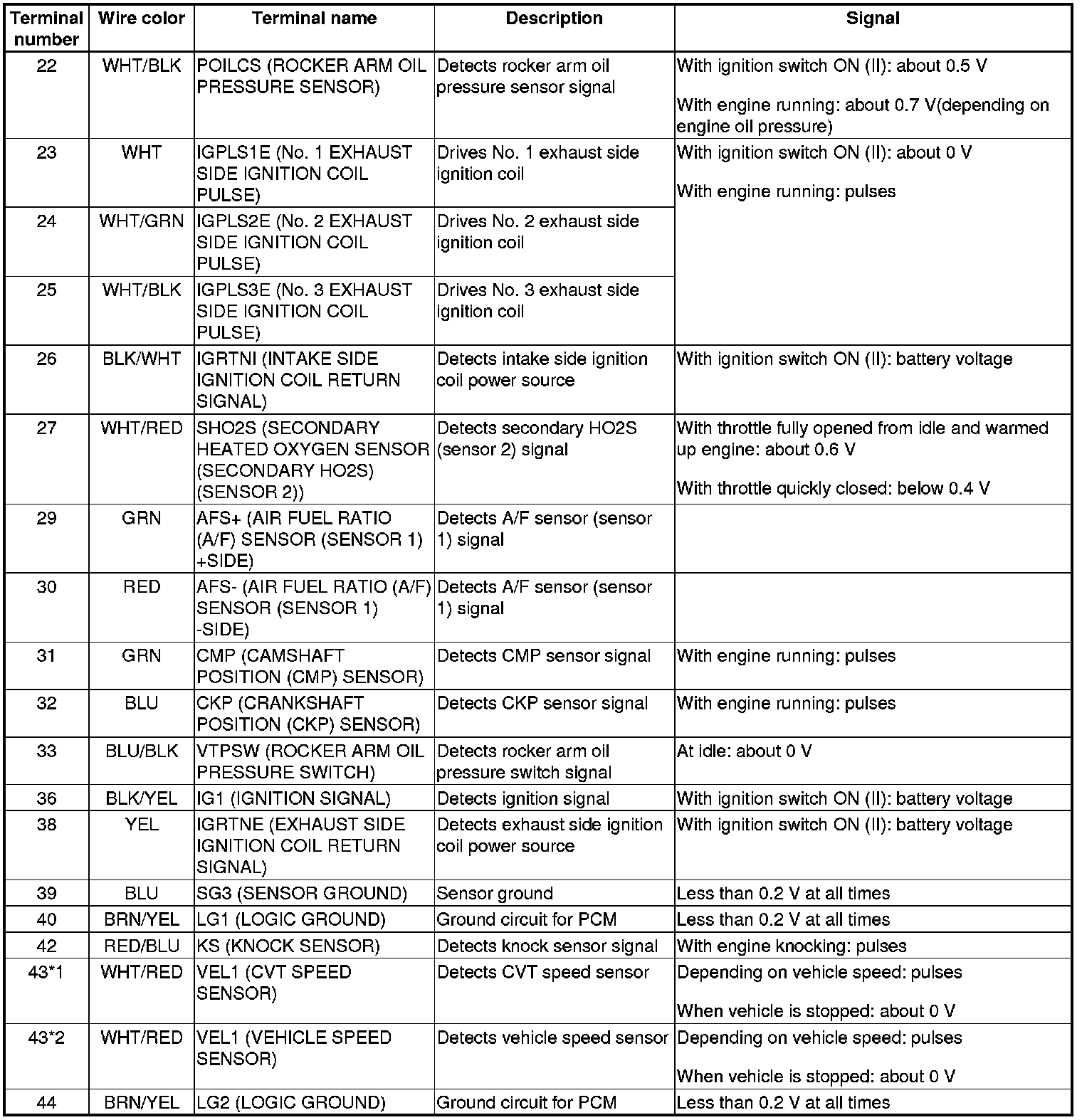 | Terminal number | Wire color | Terminal name | Description | Signal |
|---|---|---|---|---|
| 22 | WHT/BLK | POILCS (ROCKER ARM OIL PRESSURE SENSOR) | Detects rocker arm oil pressure sensor signal | With ignition switch ON (II): about 0.5 V With engine running: about 0.7 V(depending on engine oil pressure) |
| 23 | WHT | IGPLS1E (No. 1 EXHAUST SIDE IGNITION COIL PULSE) | Drives No. 1 exhaust side ignition coil | With ignition switch ON (II): about 0 V With engine running: pulses |
| 24 | WHT/GRN | IGPLS2E (No. 2 EXHAUST SIDE IGNITION COIL PULSE) | Drives No. 2 exhaust side ignition coil | |
| 25 | WHT/BLK | IGPLS3E (No. 3 EXHAUST SIDE IGNITION COIL PULSE) | Drives No. 3 exhaust side ignition coil | |
| 26 | BLK/WHT | IGRTNI (INTAKE SIDE IGNITION COIL RETURN SIGNAL) | Detects intake side ignition coil power source | With ignition switch ON (II): battery voltage |
| 27 | WHT/RED | SHO2S (SECONDARY HEATED OXYGEN SENSOR (SECONDARY HO2S) (SENSOR 2)) | Detects secondary HO2S (sensor 2) signal | With throttle fully opened from idle and warmed up engine: about 0.6 V With throttle quickly closed: below 0.4 V |
| 29 | GRN | AFS+ (AIR FUEL RATIO (A/F) SENSOR (SENSOR 1) +SIDE) | Detects A/F sensor (sensor 1) signal | |
| 30 | RED | AFS- (AIR FUEL RATIO (A/F) SENSOR (SENSOR 1) -SIDE) | Detects A/F sensor (sensor 1) signal | |
| 31 | GRN | CMP (CAMSHAFT POSITION (CMP) SENSOR) | Detects CMP sensor signal | With engine running: pulses |
| 32 | BLU | CKP (CRANKSHAFT POSITION (CKP) SENSOR) | Detects CKP sensor signal | With engine running: pulses |
| 33 | BLU/BLK | VTPSW (ROCKER ARM OIL PRESSURE SWITCH) | Detects rocker arm oil pressure switch signal | At idle: about 0 V |
| 36 | BLK/YEL | IG1 (IGNITION SIGNAL) | Detects ignition signal | With ignition switch ON (II): battery voltage |
| 38 | YEL | IGRTNE (EXHAUST SIDE IGNITION COIL RETURN SIGNAL) | Detects exhaust side ignition coil power source | With ignition switch ON (II): battery voltage |
| 39 | BLU | SG3 (SENSOR GROUND) | Sensor ground | Less than 0.2 V at all times |
| 40 | BRN/YEL | LG1 (LOGIC GROUND) | Ground circuit for PCM | Less than 0.2 V at all times |
| 42 | RED/BLU | KS (KNOCK SENSOR) | Detects knock sensor signal | With engine knocking: pulses |
| 43*1 | WHT/RED | VEL1 (CVT SPEED SENSOR) | Detects CVT speed sensor | Depending on vehicle speed: pulses When vehicle is stopped: about 0 V |
| 43*2 | WHT/RED | VEL1 (VEHICLE SPEED SENSOR) | Detects vehicle speed sensor | Depending on vehicle speed: pulses When vehicle is stopped: about 0 V |
| 44 | BRN/YEL | LG2 (LOGIC GROUND) | Ground circuit for PCM | Less than 0.2 V at all times |